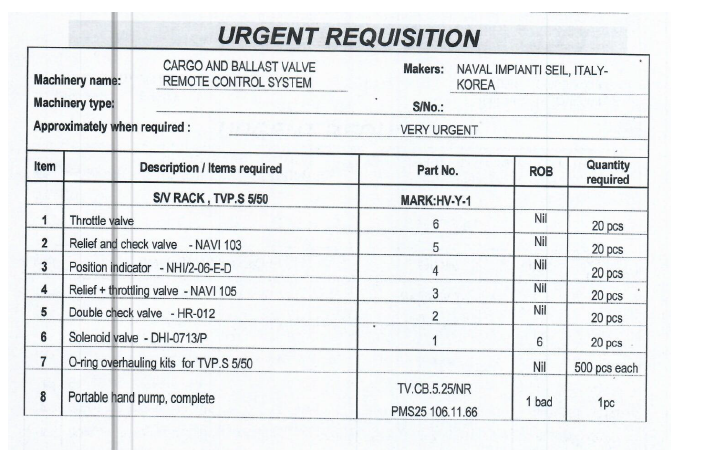 URGENT REQUISITION

Machinery name: CARGO AND BALLAST VALVE REMOTE CONTROL SYSTEM

Makers: NAVAL IMPIANTI SEIL, ITALY-KOREA

Machinery type:

S/No.:

Approximately when required : VERY URGENT

| Item | Description / Items required | Part No. | ROB | Quantity required |
|---|---|---|---|---|
| | S/V RACK , TVP.S 5/50 | MARK:HV-Y-1 | | |
| 1 | Throttle valve | 6 | Nil | 20 pcs |
| 2 | Relief and check valve - NAVI 103 | 5 | Nil | 20 pcs |
| 3 | Position indicator - NHI/2-06-E-D | 4 | Nil | 20 pcs |
| 4 | Relief + throttling valve - NAVI 105 | 3 | Nil | 20 pcs |
| 5 | Double check valve - HR-012 | 2 | Nil | 20 pcs |
| 6 | Solenoid valve - DHI-0713/P | 1 | 6 | 20 pcs |
| 7 | O-ring overhauling kits for TVP.S 5/50 | | Nil | 500 pcs each |
| 8 | Portable hand pump, complete | TV.CB.5.25/NR PMS25 106.11.66 | 1 bad | 1pc |